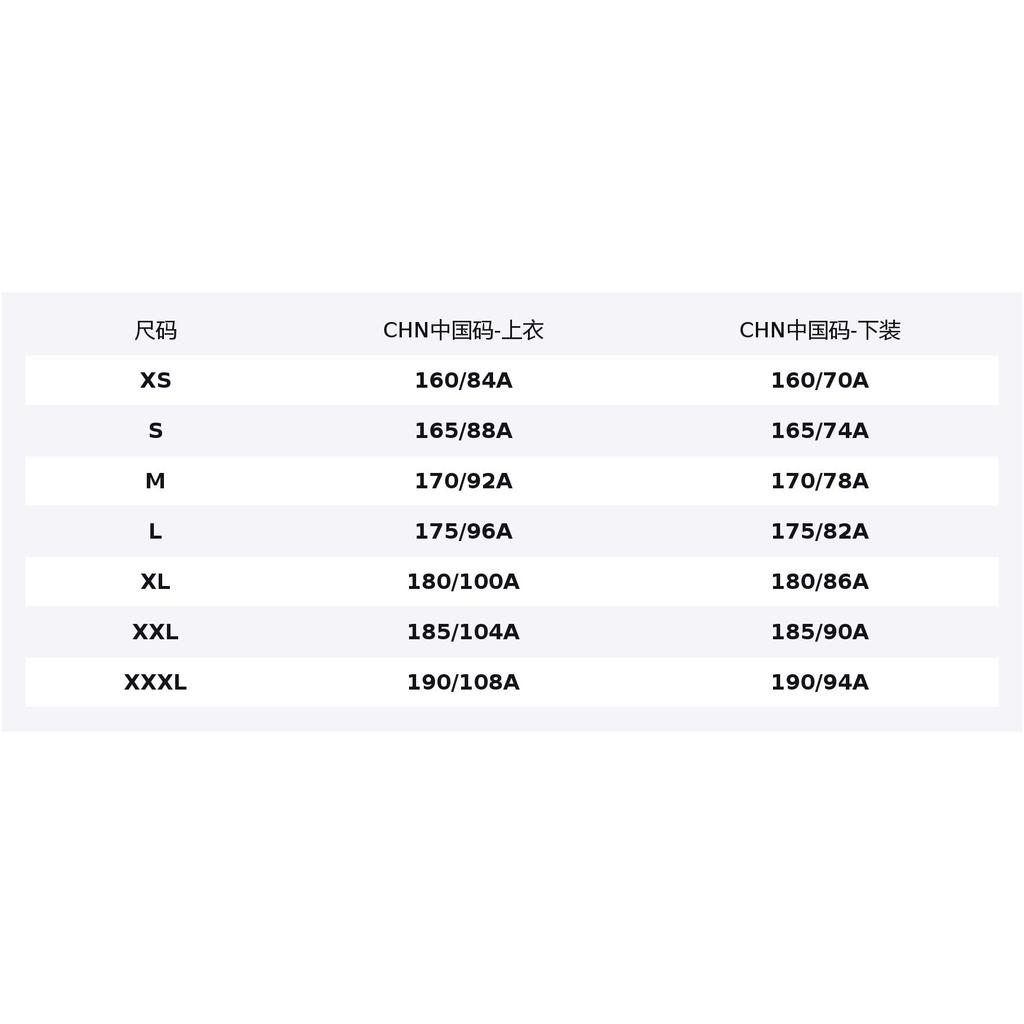 | 尺码 | CHN中国码-上衣 | CHN中国码-下装 |
|---|---|---|
| XS | 160/84A | 160/70A |
| S | 165/88A | 165/74A |
| M | 170/92A | 170/78A |
| L | 175/96A | 175/82A |
| XL | 180/100A | 180/86A |
| XXL | 185/104A | 185/90A |
| XXXL | 190/108A | 190/94A |